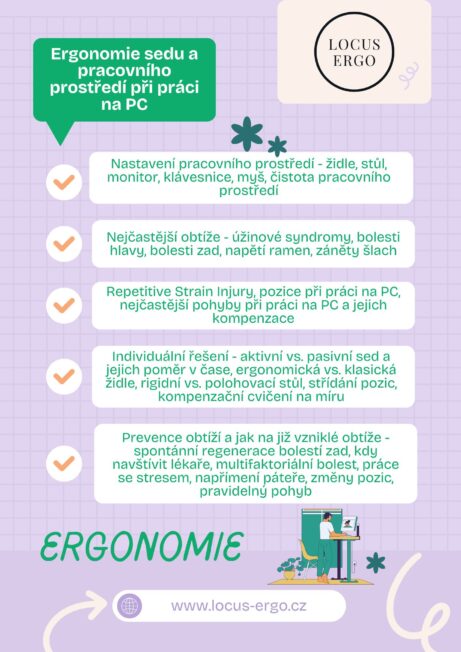 Ergonomie sedu a pracovního prostředí při práci na PC

LOCUS ERGO

Nastavení pracovního prostředí - židle, stůl, monitor, klávesnice, myš, čistota pracovního prostředí

Nejčastější obtíže - úžinové syndromy, bolesti hlavy, bolesti zad, napětí ramen, záněty šlach

Repetitive Strain Injury, pozice při práci na PC, nejčastější pohyby při práci na PC a jejich kompenzace

Individuální řešení - aktivní vs. pasivní sed a jejich poměr v čase, ergonomická vs. klasická židle, rigidní vs. polohovací stůl, střídání pozic, kompenzační cvičení na míru

Prevence obtíží a jak na již vzniklé obtíže - spontánní regenerace bolestí zad, kdy navštívit lékaře, multifaktoriální bolest, práce se stresem, napřímení páteře, změny pozic, pravidelný pohyb

ERGONOMIE

www.locus-ergo.cz